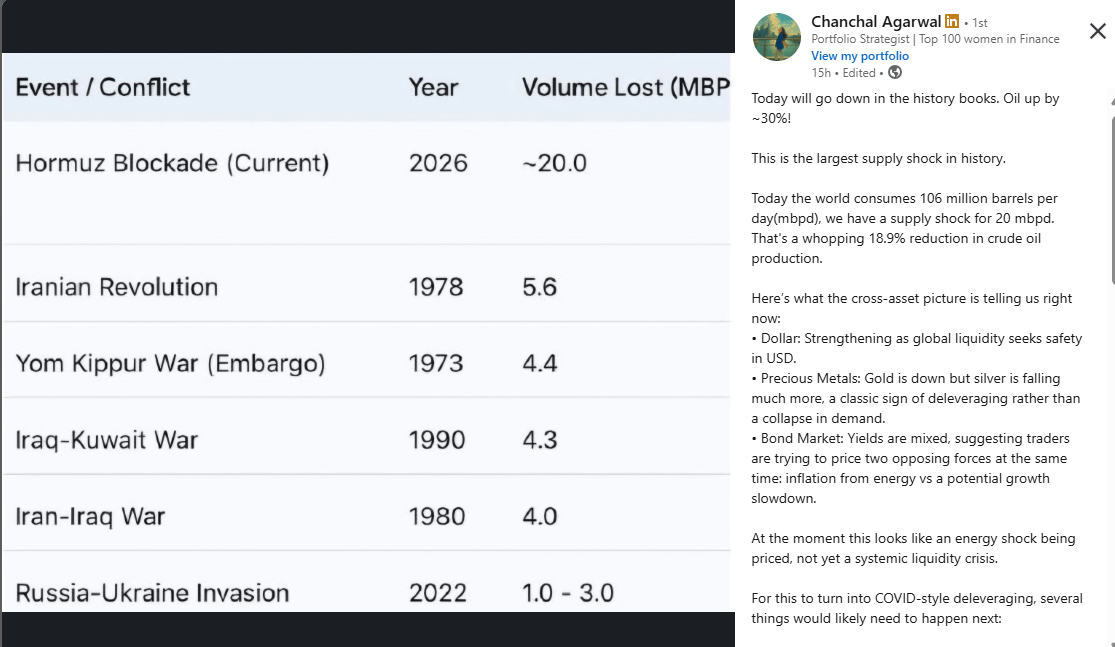 | Event / Conflict | Year | Volume Lost (MBP |
|---|---|---|
| Hormuz Blockade (Current) | 2026 | ~20.0 |
| Iranian Revolution | 1978 | 5.6 |
| Yom Kippur War (Embargo) | 1973 | 4.4 |
| Iraq-Kuwait War | 1990 | 4.3 |
| Iran-Iraq War | 1980 | 4.0 |
| Russia-Ukraine Invasion | 2022 | 1.0 - 3.0 |

Chanchal Agarwal in • 1st
Portfolio Strategist | Top 100 women in Finance
View my portfolio
15h • Edited •

Today will go down in the history books. Oil up by ~30%!

This is the largest supply shock in history.

Today the world consumes 106 million barrels per day(mbpd), we have a supply shock for 20 mbpd. That's a whopping 18.9% reduction in crude oil production.

Here's what the cross-asset picture is telling us right now:
• Dollar: Strengthening as global liquidity seeks safety in USD.
• Precious Metals: Gold is down but silver is falling much more, a classic sign of deleveraging rather than a collapse in demand.
• Bond Market: Yields are mixed, suggesting traders are trying to price two opposing forces at the same time: inflation from energy vs a potential growth slowdown.

At the moment this looks like an energy shock being priced, not yet a systemic liquidity crisis.

For this to turn into COVID-style deleveraging, several things would likely need to happen next: